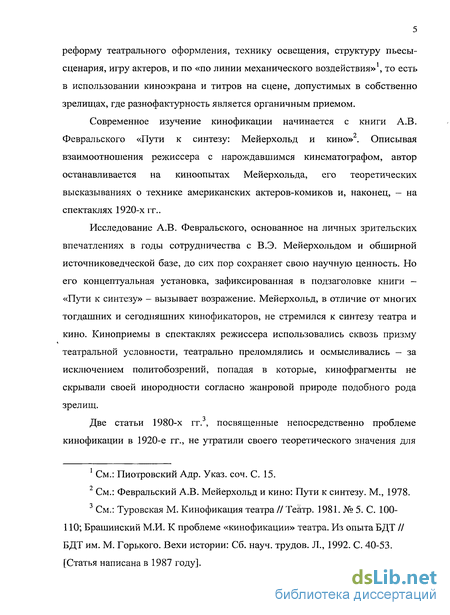 5

реформу театрального оформления, технику освещения, структуру пьесы-сценария, игру актеров, и по «по линии механического воздействия»$^1$, то есть в использовании киноэкрана и титров на сцене, допустимых в собственно зрелищах, где разнофактурность является органичным приемом.

Современное изучение кинофикации начинается с книги А.В. Февральского «Пути к синтезу: Мейерхольд и кино»$^2$. Описывая взаимоотношения режиссера с нарождавшимся кинематографом, автор останавливается на киноопытах Мейерхольда, его теоретических высказываниях о технике американских актеров-комиков и, наконец, – на спектаклях 1920-х гг..

Исследование А.В. Февральского, основанное на личных зрительских впечатлениях в годы сотрудничества с В.Э. Мейерхольдом и обширной источниковедческой базе, до сих пор сохраняет свою научную ценность. Но его концептуальная установка, зафиксированная в подзаголовке книги – «Пути к синтезу» – вызывает возражение. Мейерхольд, в отличие от многих тогдашних и сегодняшних кинофикаторов, не стремился к синтезу театра и кино. Киноприемы в спектаклях режиссера использовались сквозь призму театральной условности, театрально преломлялись и осмысливались – за исключением политобозрений, попадая в которые, кинофрагменты не скрывали своей инородности согласно жанровой природе подобного рода зрелищ.

Две статьи 1980-х гг.$^3$, посвященные непосредственно проблеме кинофикации в 1920-е гг., не утратили своего теоретического значения для

$^1$ См.: Пиотровский Адр. Указ. соч. С. 15.

$^2$ См.: Февральский А.В. Мейерхольд и кино: Пути к синтезу. М., 1978.

$^3$ См.: Туровская М. Кинофикация театра // Театр. 1981. № 5. С. 100-110; Брашинский М.И. К проблеме «кинофикации» театра. Из опыта БДТ // БДТ им. М. Горького. Вехи истории: Сб. науч. трудов. Л., 1992. С. 40-53. [Статья написана в 1987 году].

dsLib.net
библиотека диссертаций